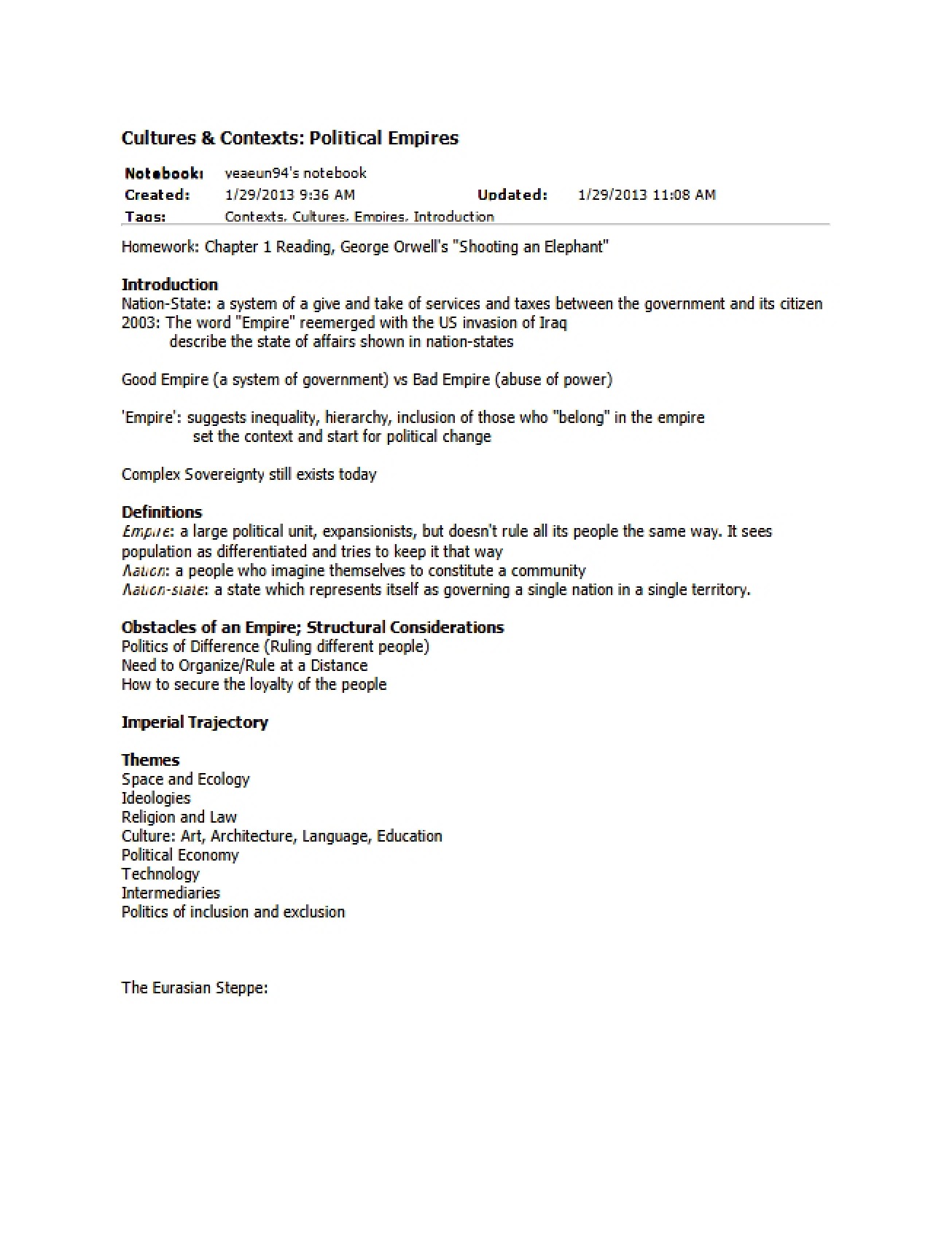 Cultures & Contexts: Political Empires

Notebook: yeaeun94's notebook
Created: 1/29/2013 9:36 AM
Updated: 1/29/2013 11:08 AM
Tags: Contexts, Cultures, Empires, Introduction

Homework: Chapter 1 Reading, George Orwell's "Shooting an Elephant"

Introduction
Nation-State: a system of a give and take of services and taxes between the government and its citizen
2003: The word "Empire" reemerged with the US invasion of Iraq
describe the state of affairs shown in nation-states

Good Empire (a system of government) vs Bad Empire (abuse of power)

'Empire': suggests inequality, hierarchy, inclusion of those who "belong" in the empire
set the context and start for political change

Complex Sovereignty still exists today

Definitions
Empire: a large political unit, expansionists, but doesn't rule all its people the same way. It sees population as differentiated and tries to keep it that way
Nation: a people who imagine themselves to constitute a community
Nation-state: a state which represents itself as governing a single nation in a single territory.

Obstacles of an Empire; Structural Considerations
Politics of Difference (Ruling different people)
Need to Organize/Rule at a Distance
How to secure the loyalty of the people

Imperial Trajectory

Themes
Space and Ecology
Ideologies
Religion and Law
Culture: Art, Architecture, Language, Education
Political Economy
Technology
Intermediaries
Politics of inclusion and exclusion

The Eurasian Steppe: